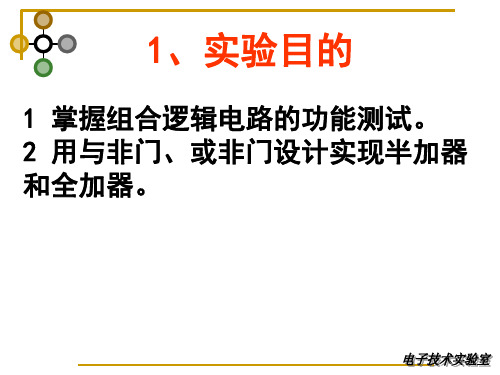 1、实验目的

1 掌握组合逻辑电路的功能测试。
2 用与非门、或非门设计实现半加器和全加器。

电子技术实验室